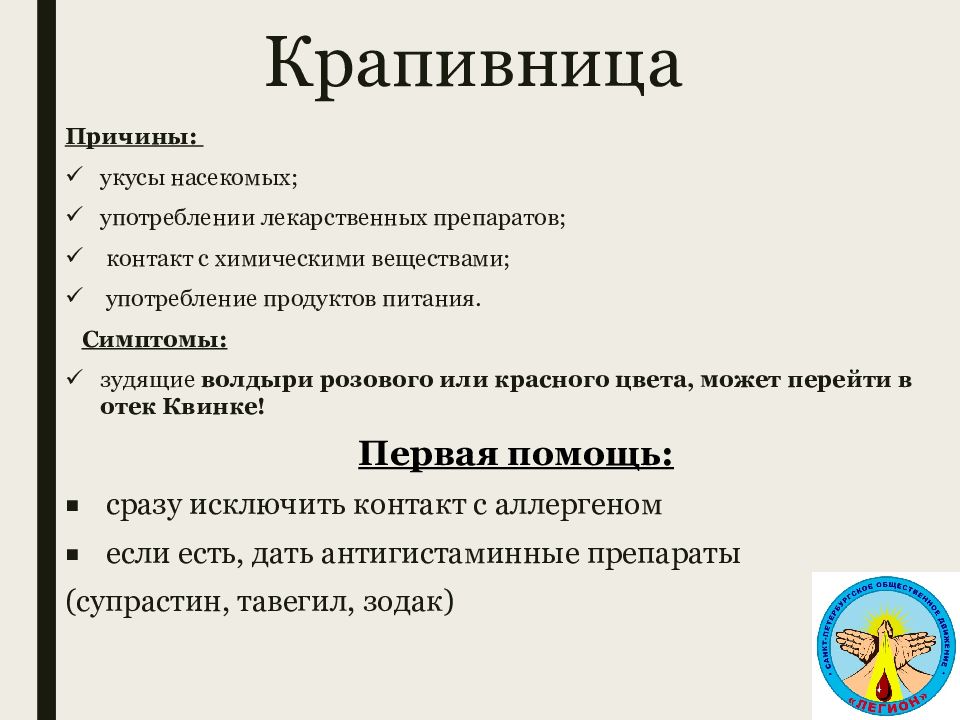 Крапивница

Причины:

✓ укусы насекомых;

✓ употреблении лекарственных препаратов;

✓ контакт с химическими веществами;

✓ употребление продуктов питания.

Симптомы:

✓ зудящие волдыри розового или красного цвета, может перейти в отек Квинке!

Первая помощь:

▪ сразу исключить контакт с аллергеном

▪ если есть, дать антигистаминные препараты (супрастин, тавегил, зодак)

САНКТ-ПЕТЕРБУРГСКОЕ ОБЩЕСТВЕННОЕ ДВИЖЕНИЕ «ЛЕГИОН»